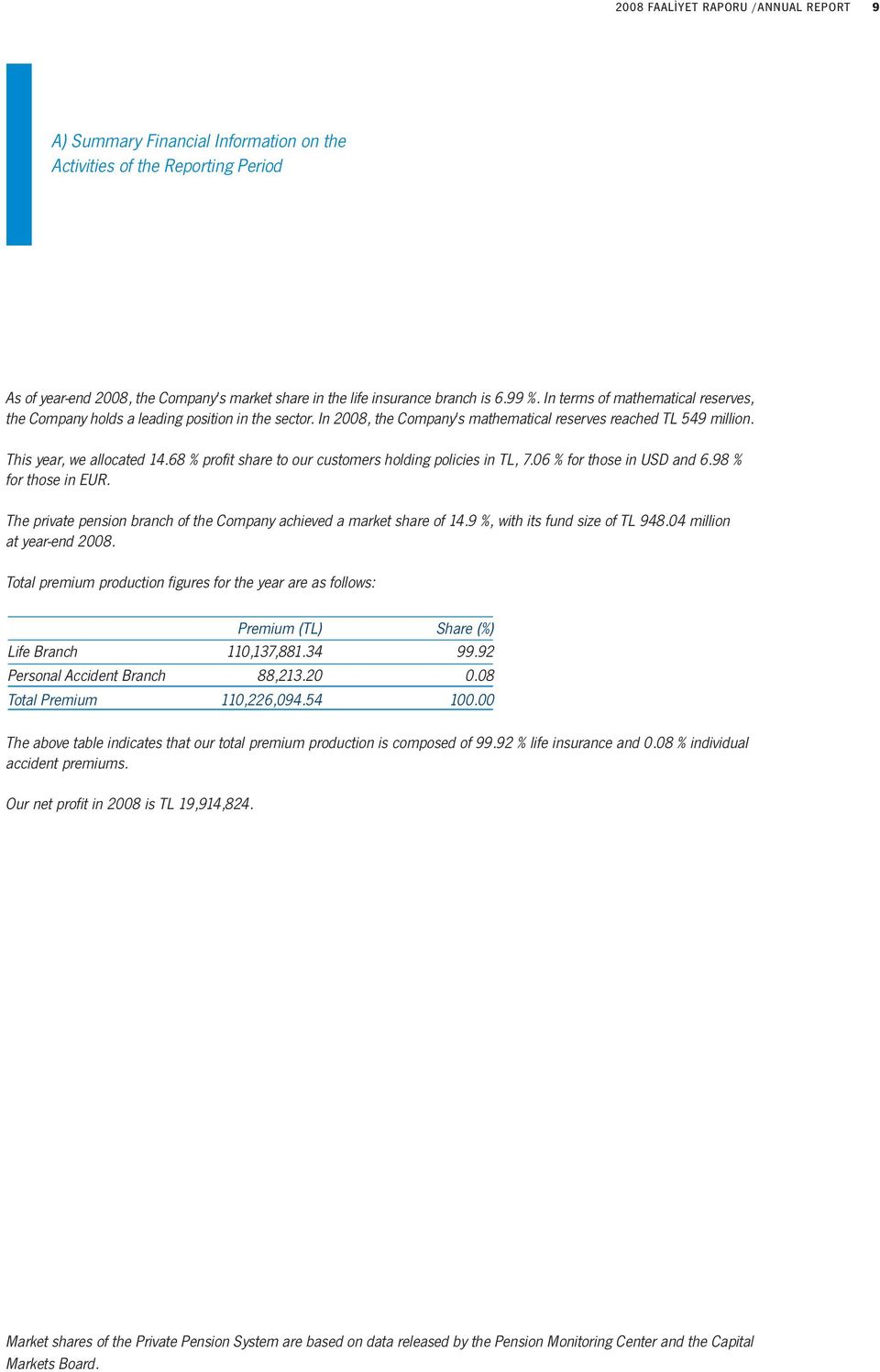 2008 FAALİYET RAPORU /ANNUAL REPORT 9

A) Summary Financial Information on the Activities of the Reporting Period

As of year-end 2008, the Company's market share in the life insurance branch is 6.99 %. In terms of mathematical reserves, the Company holds a leading position in the sector. In 2008, the Company's mathematical reserves reached TL 549 million.

This year, we allocated 14.68 % profit share to our customers holding policies in TL, 7.06 % for those in USD and 6.98 % for those in EUR.

The private pension branch of the Company achieved a market share of 14.9 %, with its fund size of TL 948.04 million at year-end 2008.

Total premium production figures for the year are as follows:

| | Premium (TL) | Share (%) |
|---|---|---|
| Life Branch | 110,137,881.34 | 99.92 |
| Personal Accident Branch | 88,213.20 | 0.08 |
| Total Premium | 110,226,094.54 | 100.00 |

The above table indicates that our total premium production is composed of 99.92 % life insurance and 0.08 % individual accident premiums.

Our net profit in 2008 is TL 19,914,824.

Market shares of the Private Pension System are based on data released by the Pension Monitoring Center and the Capital Markets Board.